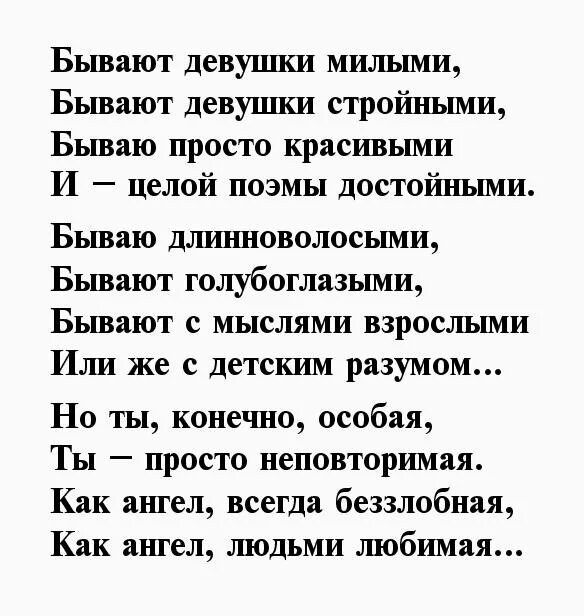 Бывают девушки милыми,
Бывают девушки стройными,
Бываю просто красивыми
И – целой поэмы достойными.

Бываю длинноволосыми,
Бывают голубоглазыми,
Бывают с мыслями взрослыми
Или же с детским разумом...

Но ты, конечно, особая,
Ты – просто неповторимая.
Как ангел, всегда беззлобная,
Как ангел, людьми любимая...